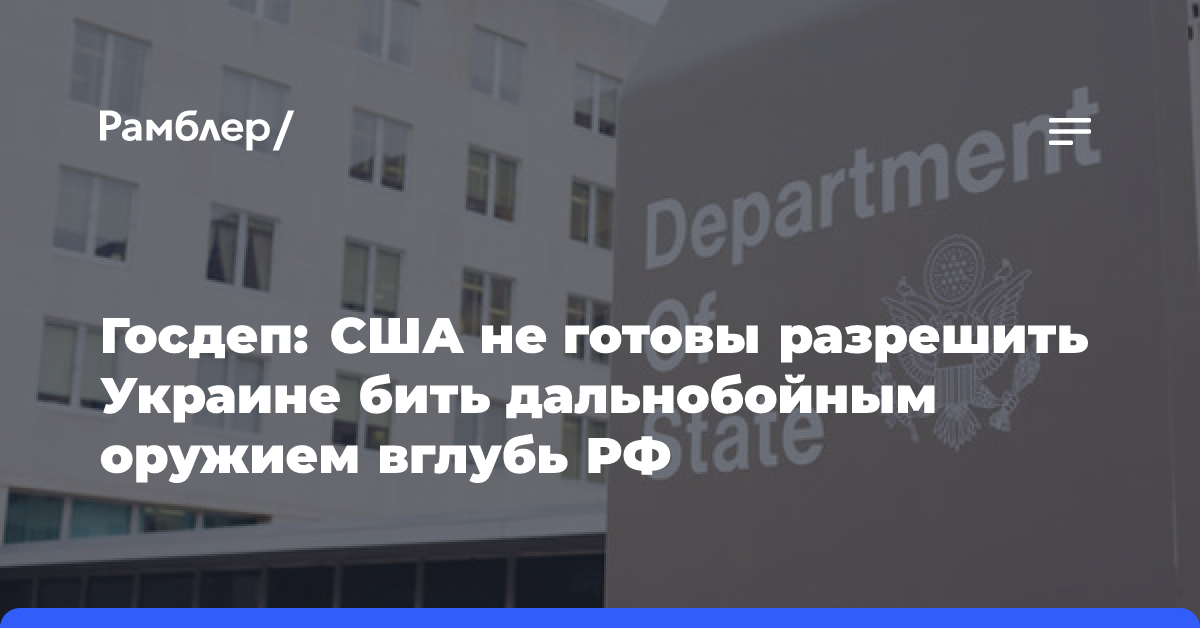 Рамблер/

Department
Of
State

Госдеп: США не готовы разрешить Украине бить дальнобойным оружием вглубь РФ